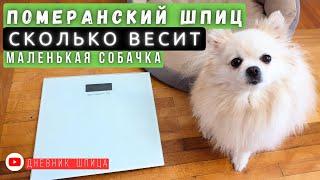 ПОМЕРАНСКИЙ ШПИЦ
СКОЛЬКО ВЕСИТ
МАЛЕНЬКАЯ СОБАЧКА

ДНЕВНИК ШПИЦА